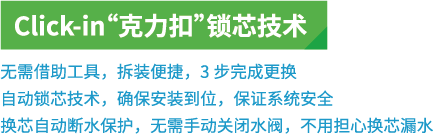 Click-in“克力扣”锁芯技术

无需借助工具，拆装便捷，3 步完成更换
自动锁芯技术，确保安装到位，保证系统安全
换芯自动断水保护，无需手动关闭水阀，不用担心换芯漏水